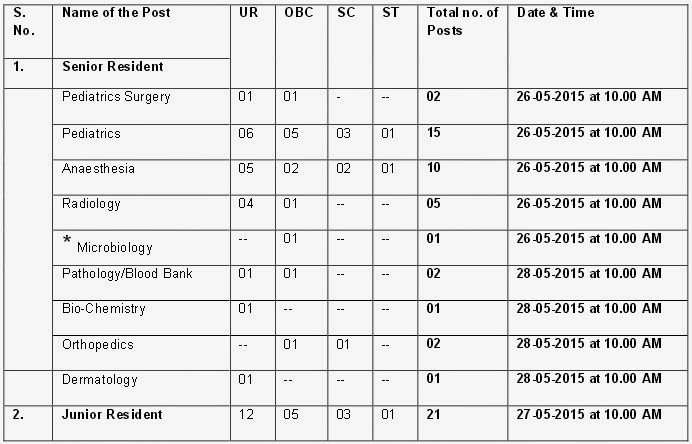 | S. No. | Name of the Post | UR | OBC | SC | ST | Total no. of Posts | Date & Time |
|---|---|---|---|---|---|---|---|
| 1. | Senior Resident | | | | | | |
| | Pediatrics Surgery | 01 | 01 | - | -- | 02 | 26-05-2015 at 10.00 AM |
| | Pediatrics | 06 | 05 | 03 | 01 | 15 | 26-05-2015 at 10.00 AM |
| | Anaesthesia | 05 | 02 | 02 | 01 | 10 | 26-05-2015 at 10.00 AM |
| | Radiology | 04 | 01 | -- | -- | 05 | 26-05-2015 at 10.00 AM |
| | * Microbiology | -- | 01 | -- | -- | 01 | 26-05-2015 at 10.00 AM |
| | Pathology/Blood Bank | 01 | 01 | -- | -- | 02 | 28-05-2015 at 10.00 AM |
| | Bio-Chemistry | 01 | -- | -- | -- | 01 | 28-05-2015 at 10.00 AM |
| | Orthopedics | -- | 01 | 01 | -- | 02 | 28-05-2015 at 10.00 AM |
| | Dermatology | 01 | -- | -- | -- | 01 | 28-05-2015 at 10.00 AM |
| 2. | Junior Resident | 12 | 05 | 03 | 01 | 21 | 27-05-2015 at 10.00 AM |